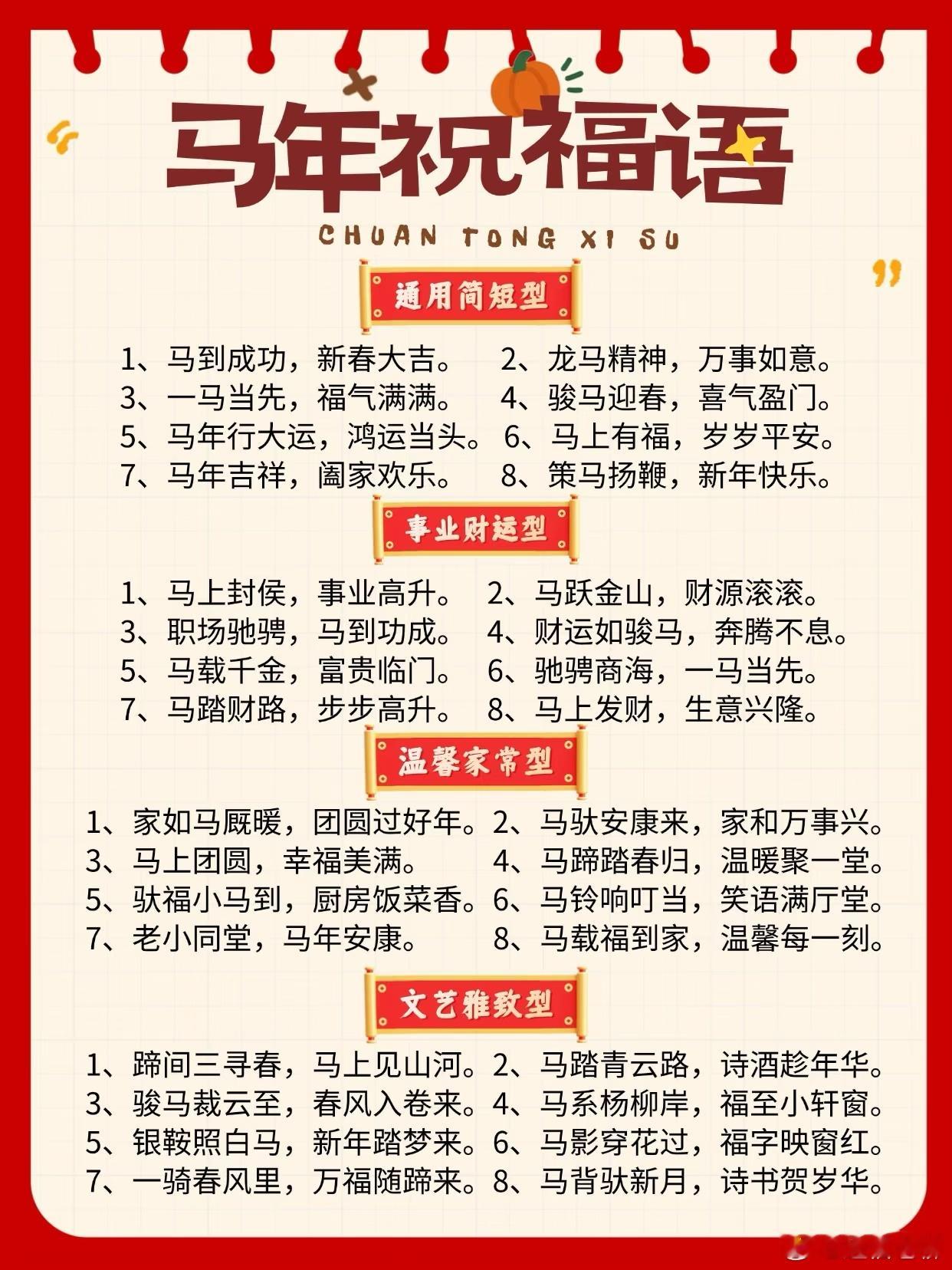 马年祝福语

CHUAN TONG XI SU

通用简短型

1、马到成功，新春大吉。 2、龙马精神，万事如意。
3、一马当先，福气满满。 4、骏马迎春，喜气盈门。
5、马年行大运，鸿运当头。 6、马上有福，岁岁平安。
7、马年吉祥，阖家欢乐。 8、策马扬鞭，新年快乐。

事业财运型

1、马上封侯，事业高升。 2、马跃金山，财源滚滚。
3、职场驰骋，马到功成。 4、财运如骏马，奔腾不息。
5、马载千金，富贵临门。 6、驰骋商海，一马当先。
7、马踏财路，步步高升。 8、马上发财，生意兴隆。

温馨家常型

1、家如马厩暖，团圆过好年。 2、马驮安康来，家和万事兴。
3、马上团圆，幸福美满。 4、马蹄踏春归，温暖聚一堂。
5、驮福小马到，厨房饭菜香。 6、马铃响叮当，笑语满厅堂。
7、老小同堂，马年安康。 8、马载福到家，温馨每一刻。

文艺雅致型

1、蹄间三寻春，马上见山河。 2、马踏青云路，诗酒趁年华。
3、骏马裁云至，春风入卷来。 4、马系杨柳岸，福至小轩窗。
5、银鞍照白马，新年踏梦来。 6、马影穿花过，福字映窗红。
7、一骑春风里，万福随蹄来。 8、马背驮新月，诗书贺岁华。